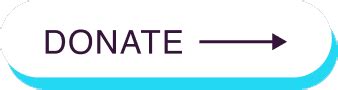 DONATE